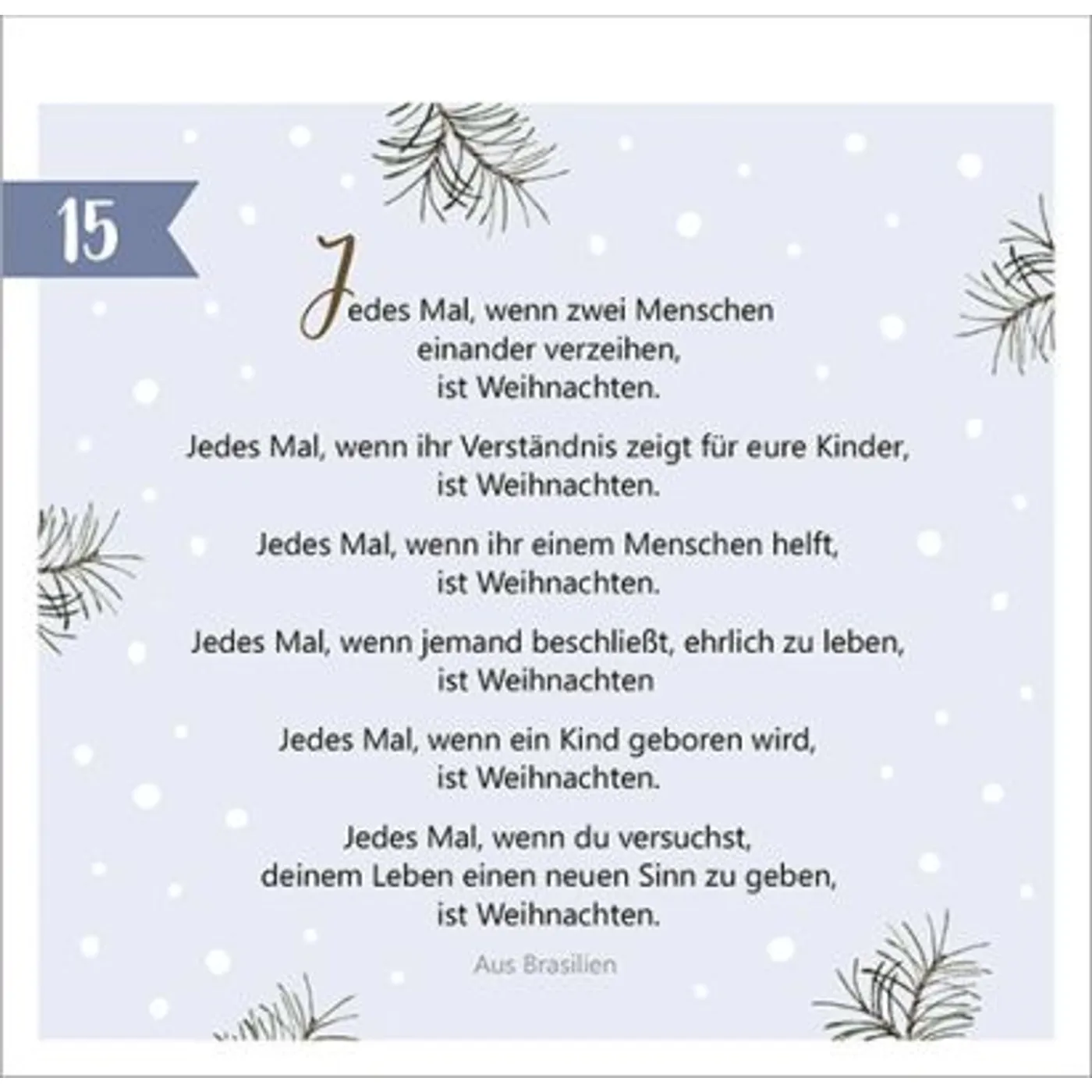 15

Jedes Mal, wenn zwei Menschen
einander verzeihen,
ist Weihnachten.

Jedes Mal, wenn ihr Verständnis zeigt für eure Kinder,
ist Weihnachten.

Jedes Mal, wenn ihr einem Menschen helft,
ist Weihnachten.

Jedes Mal, wenn jemand beschließt, ehrlich zu leben,
ist Weihnachten

Jedes Mal, wenn ein Kind geboren wird,
ist Weihnachten.

Jedes Mal, wenn du versuchst,
deinem Leben einen neuen Sinn zu geben,
ist Weihnachten.

Aus Brasilien